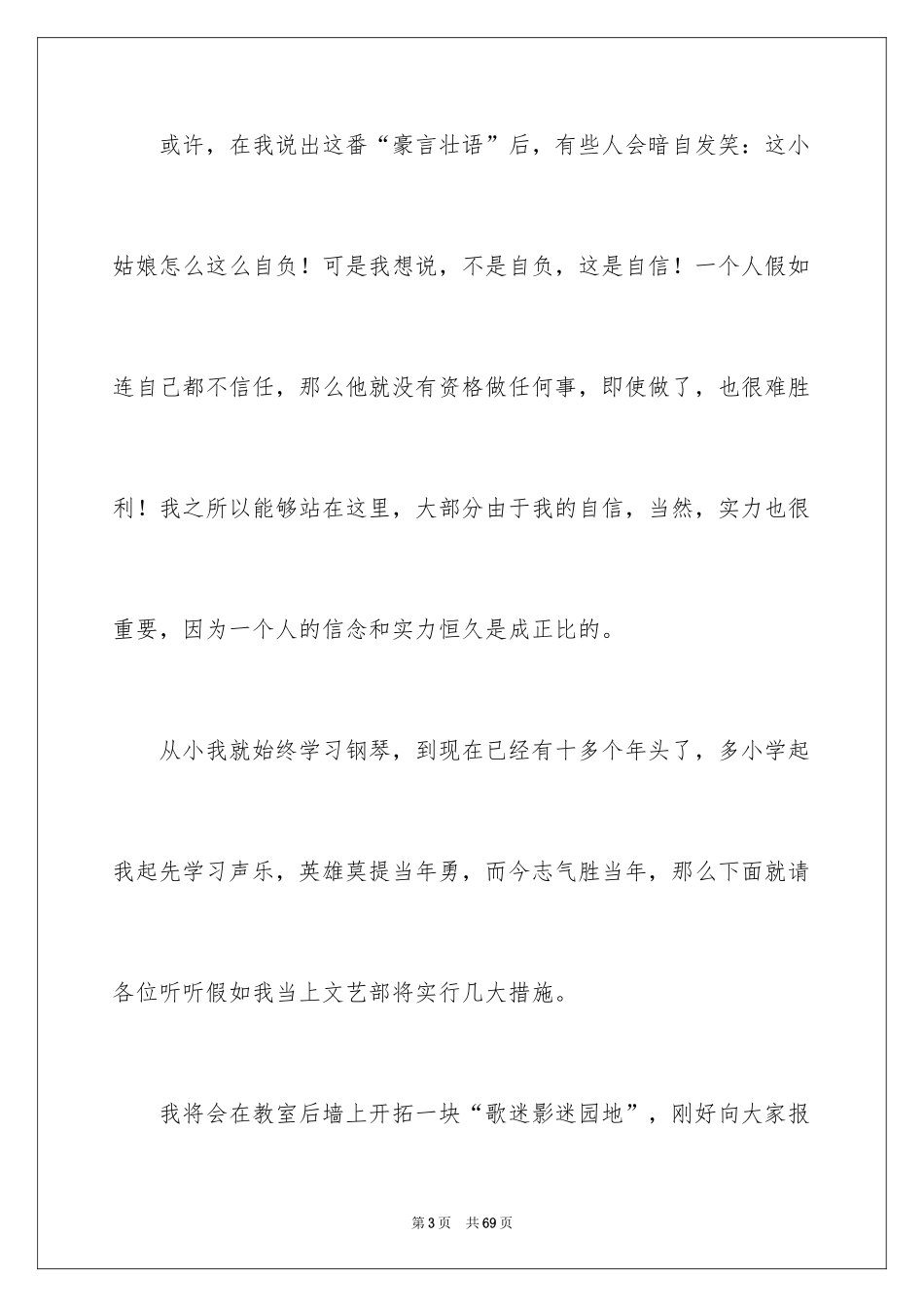 或许，在我说出这番“豪言壮语”后，有些人会暗自发笑：这小姑娘怎么这么自负！可是我想说，不是自负，这是自信！一个人假如连自己都不信任，那么他就没有资格做任何事，即使做了，也很难胜利！我之所以能够站在这里，大部分由于我的自信，当然，实力也很重要，因为一个人的信念和实力恒久是成正比的。

从小我就始终学习钢琴，到现在已经有十多个年头了，多小学起我起先学习声乐，英雄莫提当年勇，而今志气胜当年，那么下面就请各位听听假如我当上文艺部将实行几大措施。

我将会在教室后墙上开拓一块“歌迷影迷园地”，刚好向大家报

第3页 共69页